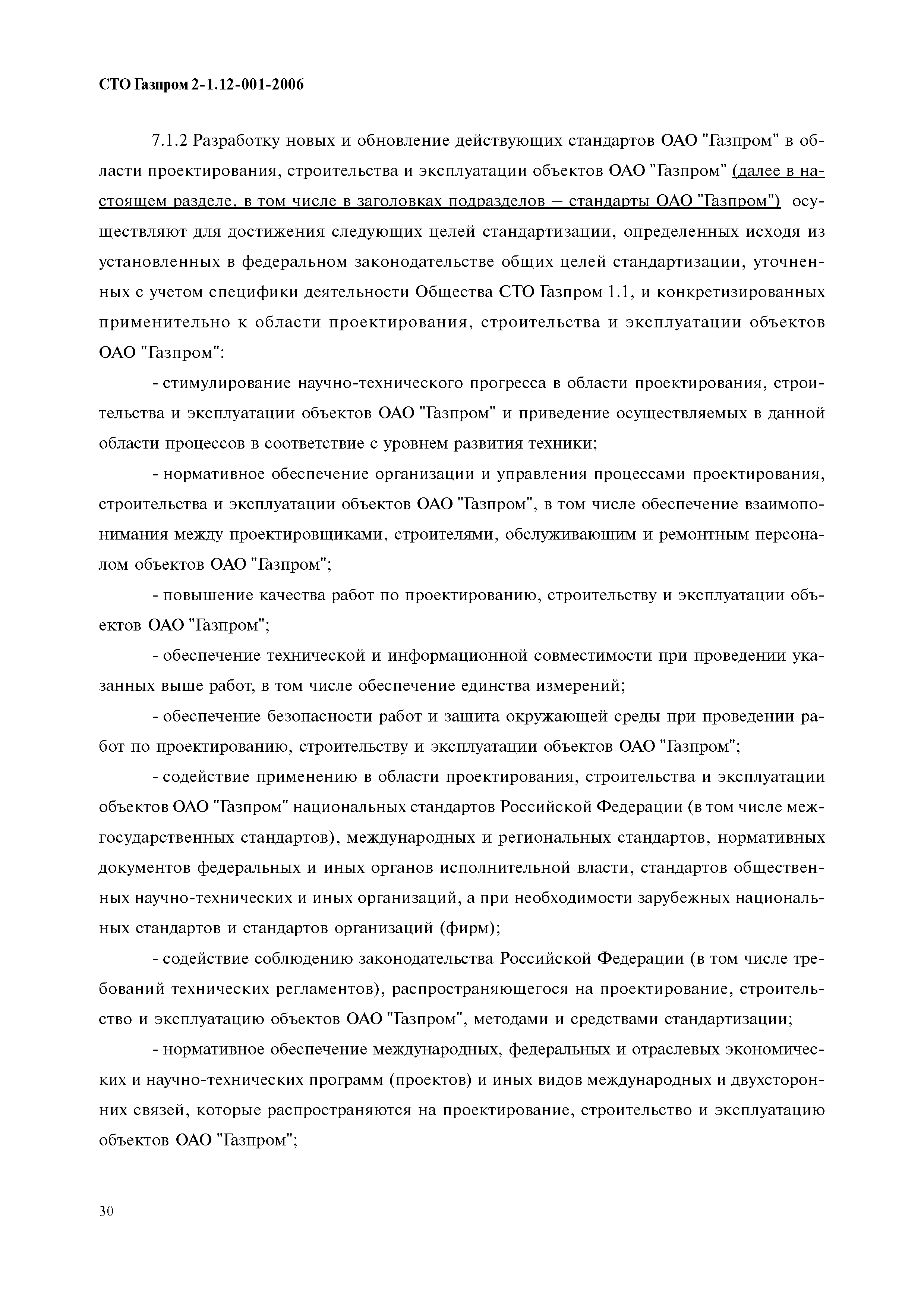 СТО Газпром 2-1.12-001-2006

7.1.2 Разработку новых и обновление действующих стандартов ОАО "Газпром" в области проектирования, строительства и эксплуатации объектов ОАО "Газпром" (далее в настоящем разделе, в том числе в заголовках подразделов – стандарты ОАО "Газпром") осуществляют для достижения следующих целей стандартизации, определенных исходя из установленных в федеральном законодательстве общих целей стандартизации, уточненных с учетом специфики деятельности Общества СТО Газпром 1.1, и конкретизированных применительно к области проектирования, строительства и эксплуатации объектов ОАО "Газпром":

- стимулирование научно-технического прогресса в области проектирования, строительства и эксплуатации объектов ОАО "Газпром" и приведение осуществляемых в данной области процессов в соответствие с уровнем развития техники;

- нормативное обеспечение организации и управления процессами проектирования, строительства и эксплуатации объектов ОАО "Газпром", в том числе обеспечение взаимопонимания между проектировщиками, строителями, обслуживающим и ремонтным персоналом объектов ОАО "Газпром";

- повышение качества работ по проектированию, строительству и эксплуатации объектов ОАО "Газпром";

- обеспечение технической и информационной совместимости при проведении указанных выше работ, в том числе обеспечение единства измерений;

- обеспечение безопасности работ и защита окружающей среды при проведении работ по проектированию, строительству и эксплуатации объектов ОАО "Газпром";

- содействие применению в области проектирования, строительства и эксплуатации объектов ОАО "Газпром" национальных стандартов Российской Федерации (в том числе межгосударственных стандартов), международных и региональных стандартов, нормативных документов федеральных и иных органов исполнительной власти, стандартов общественных научно-технических и иных организаций, а при необходимости зарубежных национальных стандартов и стандартов организаций (фирм);

- содействие соблюдению законодательства Российской Федерации (в том числе требований технических регламентов), распространяющегося на проектирование, строительство и эксплуатацию объектов ОАО "Газпром", методами и средствами стандартизации;

- нормативное обеспечение международных, федеральных и отраслевых экономических и научно-технических программ (проектов) и иных видов международных и двухсторонних связей, которые распространяются на проектирование, строительство и эксплуатацию объектов ОАО "Газпром";

30